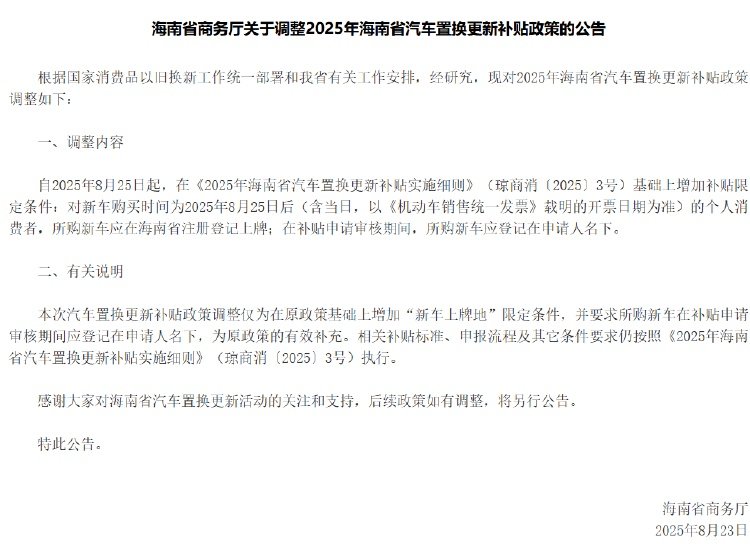 海南省商务厅关于调整2025年海南省汽车置换更新补贴政策的公告

根据国家消费品以旧换新工作统一部署和我省有关工作安排，经研究，现对2025年海南省汽车置换更新补贴政策调整如下：

一、调整内容

自2025年8月25日起，在《2025年海南省汽车置换更新补贴实施细则》（琼商消〔2025〕3号）基础上增加补贴限定条件：对新车购买时间为2025年8月25日后（含当日，以《机动车销售统一发票》载明的开票日期为准）的个人消费者，所购新车应在海南省注册登记上牌；在补贴申请审核期间，所购新车应登记在申请人名下。

二、有关说明

本次汽车置换更新补贴政策调整仅为在原政策基础上增加“新车上牌地”限定条件，并要求所购新车在补贴申请审核期间应登记在申请人名下，为原政策的有效补充。相关补贴标准、申报流程及其它条件要求仍按照《2025年海南省汽车置换更新补贴实施细则》（琼商消〔2025〕3号）执行。

感谢大家对海南省汽车置换更新活动的关注和支持，后续政策如有调整，将另行公告。

特此公告。

海南省商务厅
2025年8月23日